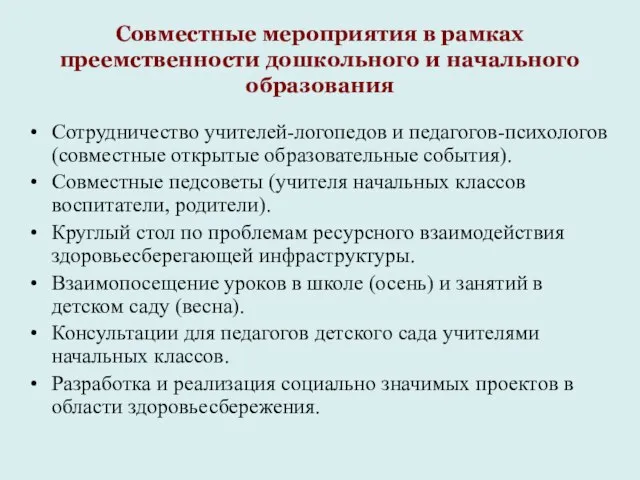 Совместные мероприятия в рамках преемственности дошкольного и начального образования

• Сотрудничество учителей-логопедов и педагогов-психологов (совместные открытые образовательные события).
• Совместные педсоветы (учителя начальных классов воспитатели, родители).
• Круглый стол по проблемам ресурсного взаимодействия здоровьесберегающей инфраструктуры.
• Взаимопосещение уроков в школе (осень) и занятий в детском саду (весна).
• Консультации для педагогов детского сада учителями начальных классов.
• Разработка и реализация социально значимых проектов в области здоровьесбережения.